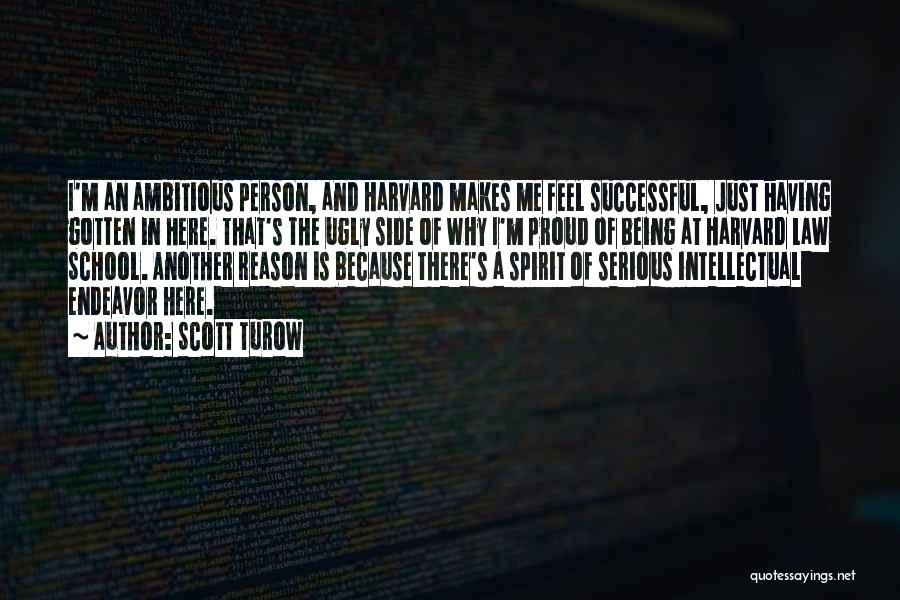 I'M AN AMBITIOUS PERSON, AND HARVARD MAKES ME FEEL SUCCESSFUL, JUST HAVING GOTTEN IN HERE. THAT'S THE UGLY SIDE OF WHY I'M PROUD OF BEING AT HARVARD LAW SCHOOL. ANOTHER REASON IS BECAUSE THERE'S A SPIRIT OF SERIOUS INTELLECTUAL ENDEAVOR HERE.

~ AUTHOR: SCOTT TUROW

quotessayings.net